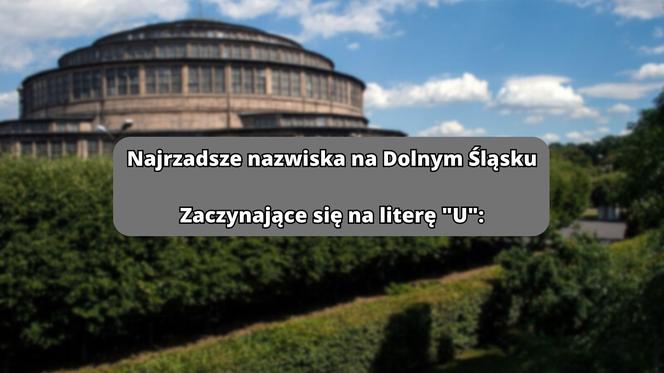 Najrzadsze nazwiska na Dolnym Śląsku

Zaczynające się na literę "U":